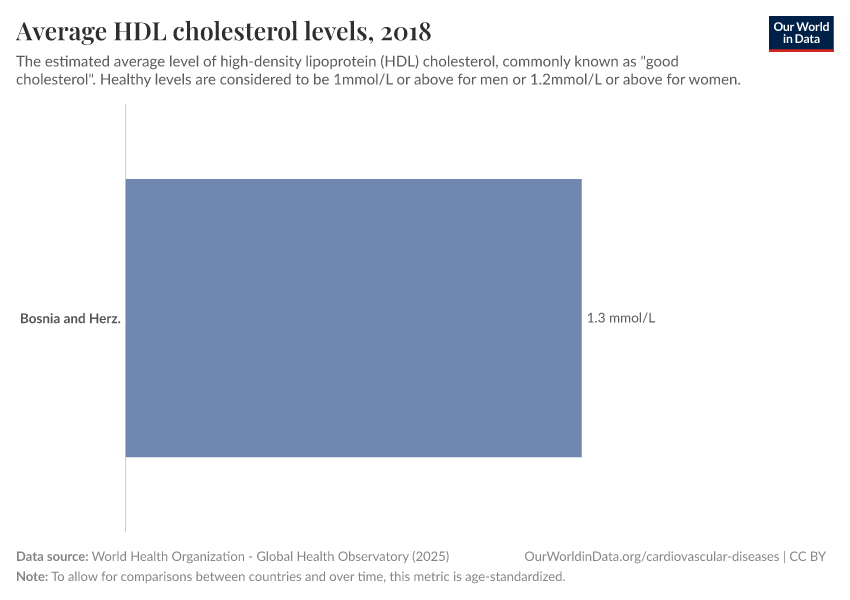 Average HDL cholesterol levels, 2018

Our World in Data

The estimated average level of high-density lipoprotein (HDL) cholesterol, commonly known as "good cholesterol". Healthy levels are considered to be 1mmol/L or above for men or 1.2mmol/L or above for women.

Bosnia and Herz.

1.3 mmol/L

Data source: World Health Organization - Global Health Observatory (2025)

OurWorldinData.org/cardiovascular-diseases | CC BY

Note: To allow for comparisons between countries and over time, this metric is age-standardized.